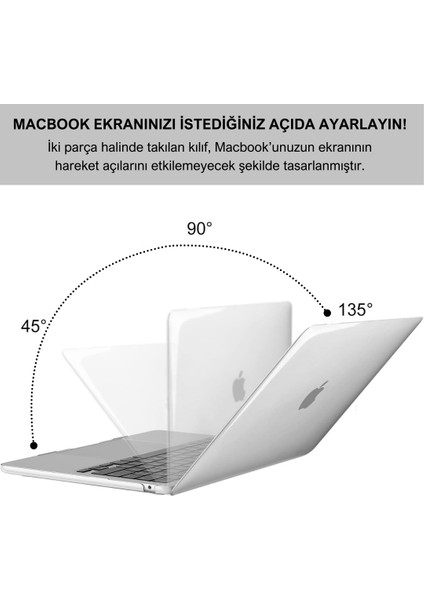 MACBOOK EKRANINIZI İSTEDİĞİNİZ AÇIDA AYARLAYIN!

İki parça halinde takılan kılıf, Macbook'unuzun ekranının hareket açılarını etkilemeyecek şekilde tasarlanmıştır.

90°

45°

135°